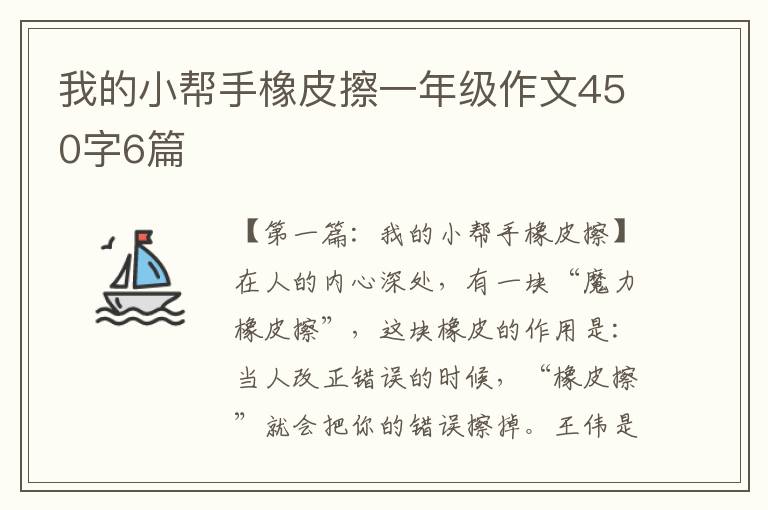 我的小帮手橡皮擦一年级作文450字6篇

【第一篇：我的小帮手橡皮擦】在人的内心深处，有一块“魔力橡皮擦”，这块橡皮的作用是：当人改正错误的时候，“橡皮擦”就会把你的错误擦掉。王伟是